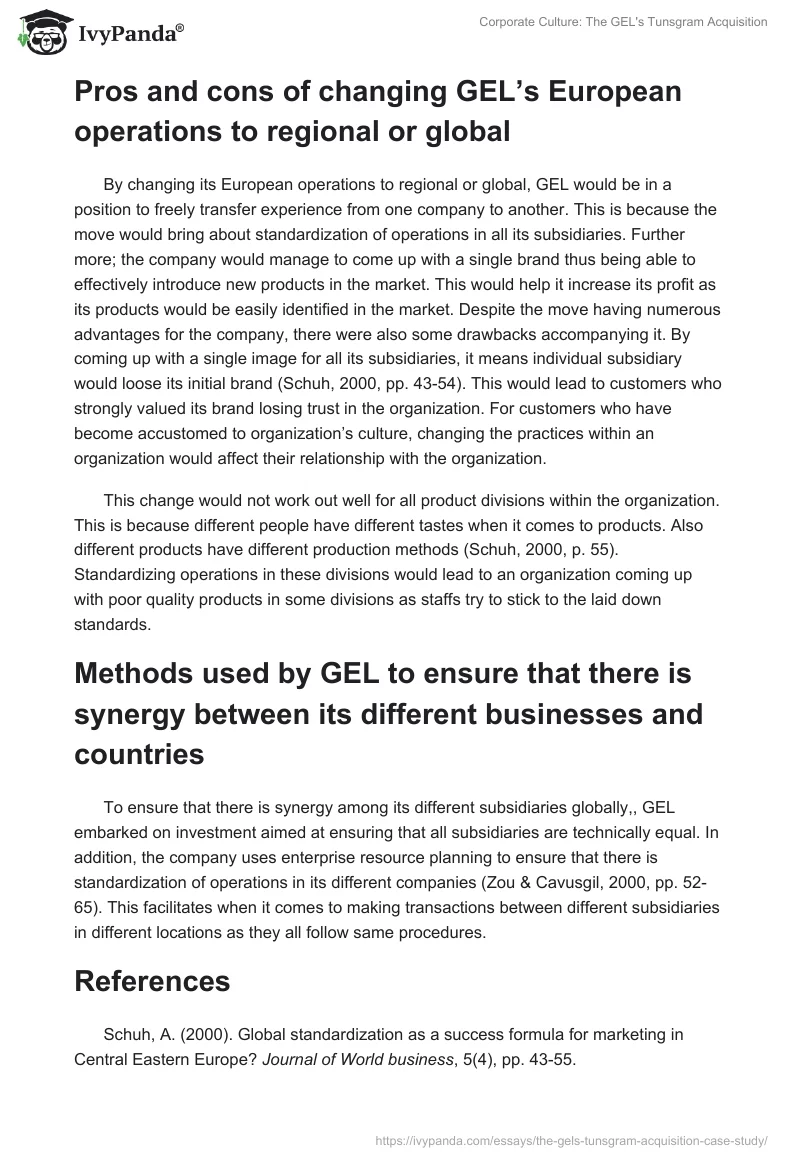 IvyPanda®

Corporate Culture: The GEL's Tunsgram Acquisition

Pros and cons of changing GEL's European operations to regional or global

By changing its European operations to regional or global, GEL would be in a position to freely transfer experience from one company to another. This is because the move would bring about standardization of operations in all its subsidiaries. Further more; the company would manage to come up with a single brand thus being able to effectively introduce new products in the market. This would help it increase its profit as its products would be easily identified in the market. Despite the move having numerous advantages for the company, there were also some drawbacks accompanying it. By coming up with a single image for all its subsidiaries, it means individual subsidiary would loose its initial brand (Schuh, 2000, pp. 43-54). This would lead to customers who strongly valued its brand losing trust in the organization. For customers who have become accustomed to organization's culture, changing the practices within an organization would affect their relationship with the organization.

This change would not work out well for all product divisions within the organization. This is because different people have different tastes when it comes to products. Also different products have different production methods (Schuh, 2000, p. 55). Standardizing operations in these divisions would lead to an organization coming up with poor quality products in some divisions as staffs try to stick to the laid down standards.

Methods used by GEL to ensure that there is synergy between its different businesses and countries

To ensure that there is synergy among its different subsidiaries globally,, GEL embarked on investment aimed at ensuring that all subsidiaries are technically equal. In addition, the company uses enterprise resource planning to ensure that there is standardization of operations in its different companies (Zou & Cavusgil, 2000, pp. 52-65). This facilitates when it comes to making transactions between different subsidiaries in different locations as they all follow same procedures.

References

Schuh, A. (2000). Global standardization as a success formula for marketing in Central Eastern Europe? Journal of World business, 5(4), pp. 43-55.

https://ivypanda.com/essays/the-gels-tunsgram-acquisition-case-study/